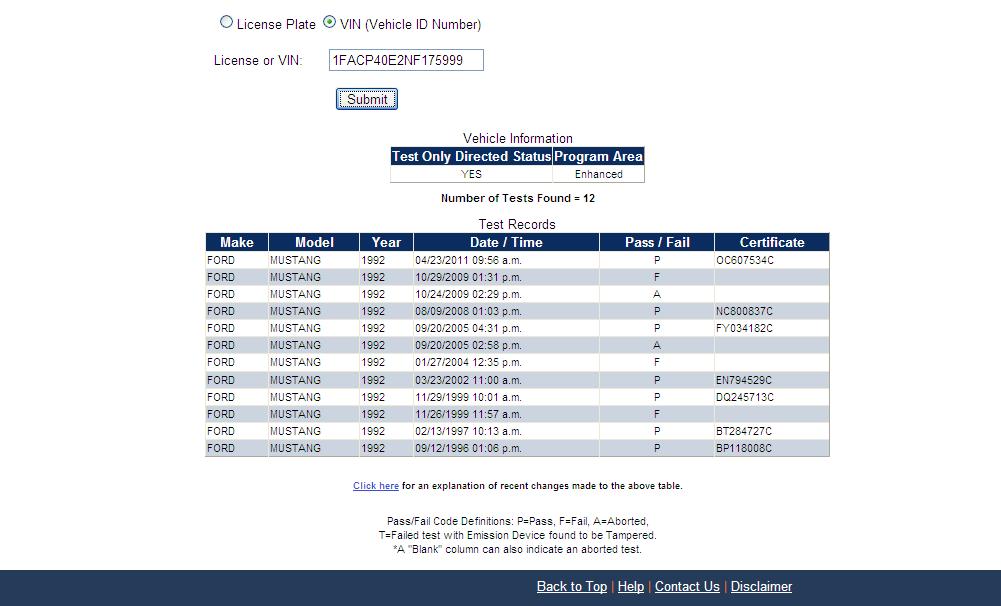 License Plate VIN (Vehicle ID Number)

License or VIN: 1FACP40E2NF175999

Submit

Vehicle Information

| Test Only Directed Status | Program Area |
|---|---|
| YES | Enhanced |

Number of Tests Found = 12

Test Records

| Make | Model | Year | Date / Time | Pass / Fail | Certificate |
|---|---|---|---|---|---|
| FORD | MUSTANG | 1992 | 04/23/2011 09:56 a.m. | P | OC607534C |
| FORD | MUSTANG | 1992 | 10/29/2009 01:31 p.m. | F | |
| FORD | MUSTANG | 1992 | 10/24/2009 02:29 p.m. | A | |
| FORD | MUSTANG | 1992 | 08/09/2008 01:03 p.m. | P | NC800837C |
| FORD | MUSTANG | 1992 | 09/20/2005 04:31 p.m. | P | FY034182C |
| FORD | MUSTANG | 1992 | 09/20/2005 02:58 p.m. | A | |
| FORD | MUSTANG | 1992 | 01/27/2004 12:35 p.m. | F | |
| FORD | MUSTANG | 1992 | 03/23/2002 11:00 a.m. | P | EN794529C |
| FORD | MUSTANG | 1992 | 11/29/1999 10:01 a.m. | P | DQ245713C |
| FORD | MUSTANG | 1992 | 11/26/1999 11:57 a.m. | F | |
| FORD | MUSTANG | 1992 | 02/13/1997 10:13 a.m. | P | BT284727C |
| FORD | MUSTANG | 1992 | 09/12/1996 01:06 p.m. | P | BP118008C |

Click here for an explanation of recent changes made to the above table.

Pass/Fail Code Definitions: P=Pass, F=Fail, A=Aborted,
T=Failed test with Emission Device found to be Tampered.
*A "Blank" column can also indicate an aborted test.

Back to Top | Help | Contact Us | Disclaimer